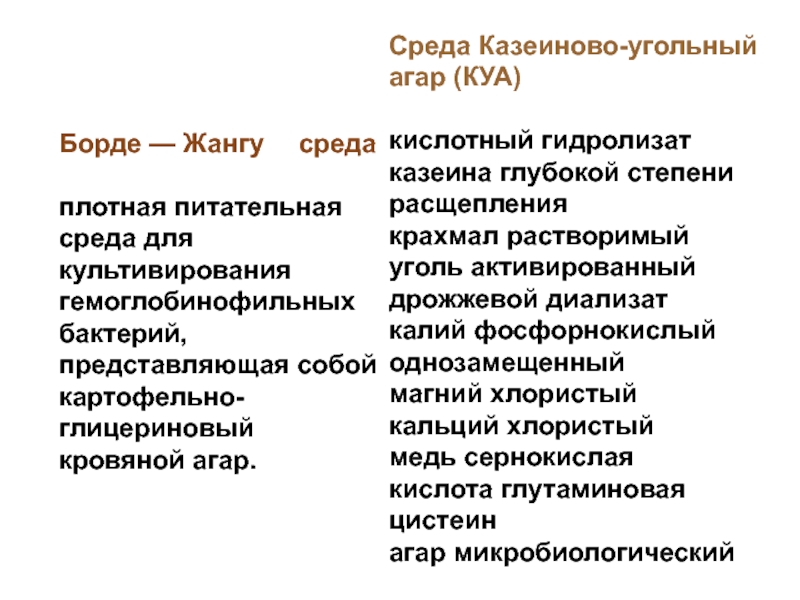 Борде — Жангу среда

плотная питательная среда для культивирования гемоглобинофильных бактерий, представляющая собой картофельно-глицериновый кровяной агар.

Среда Казеиново-угольный агар (КУА)

кислотный гидролизат казеина глубокой степени расщепления
крахмал растворимый
уголь активированный
дрожжевой диализат
калий фосфорнокислый однозамещенный
магний хлористый
кальций хлористый
медь сернокислая
кислота глутаминовая
цистеин
агар микробиологический